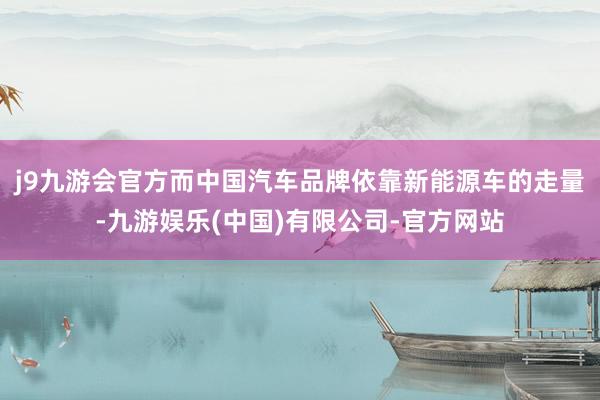 j9九游会官方而中国汽车品牌依靠新能源车的走量-九游娱乐(中国)有限公司-官方网站